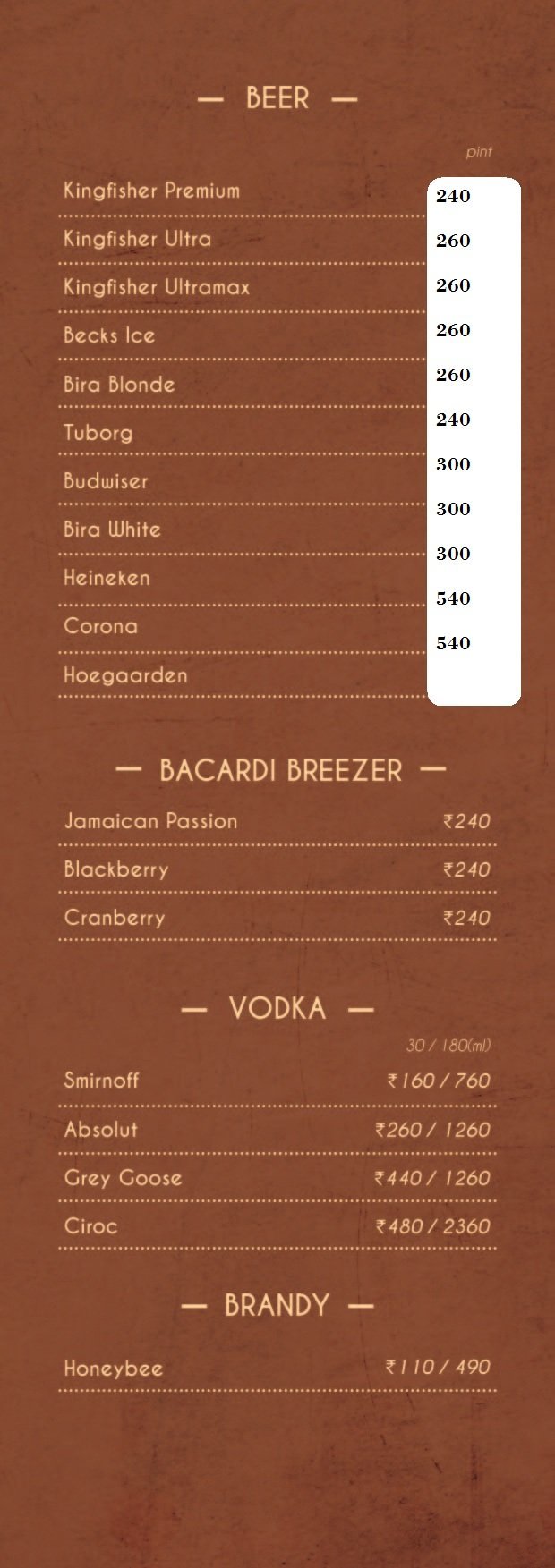 — BEER —

pint

Kingfisher Premium 240

Kingfisher Ultra 260

Kingfisher Ultramax 260

Becks Ice 260

Bira Blonde 260

Tuborg 240

Budwiser 300

Bira White 300

Heineken 300

Corona 540

Hoegaarden 540

— BACARDI BREEZER —

Jamaican Passion ₹240

Blackberry ₹240

Cranberry ₹240

— VODKA —

30 / 180(ml)

Smirnoff ₹160 / 760

Absolut ₹260 / 1260

Grey Goose ₹440 / 1260

Ciroc ₹480 / 2360

— BRANDY —

Honeybee ₹110 / 490